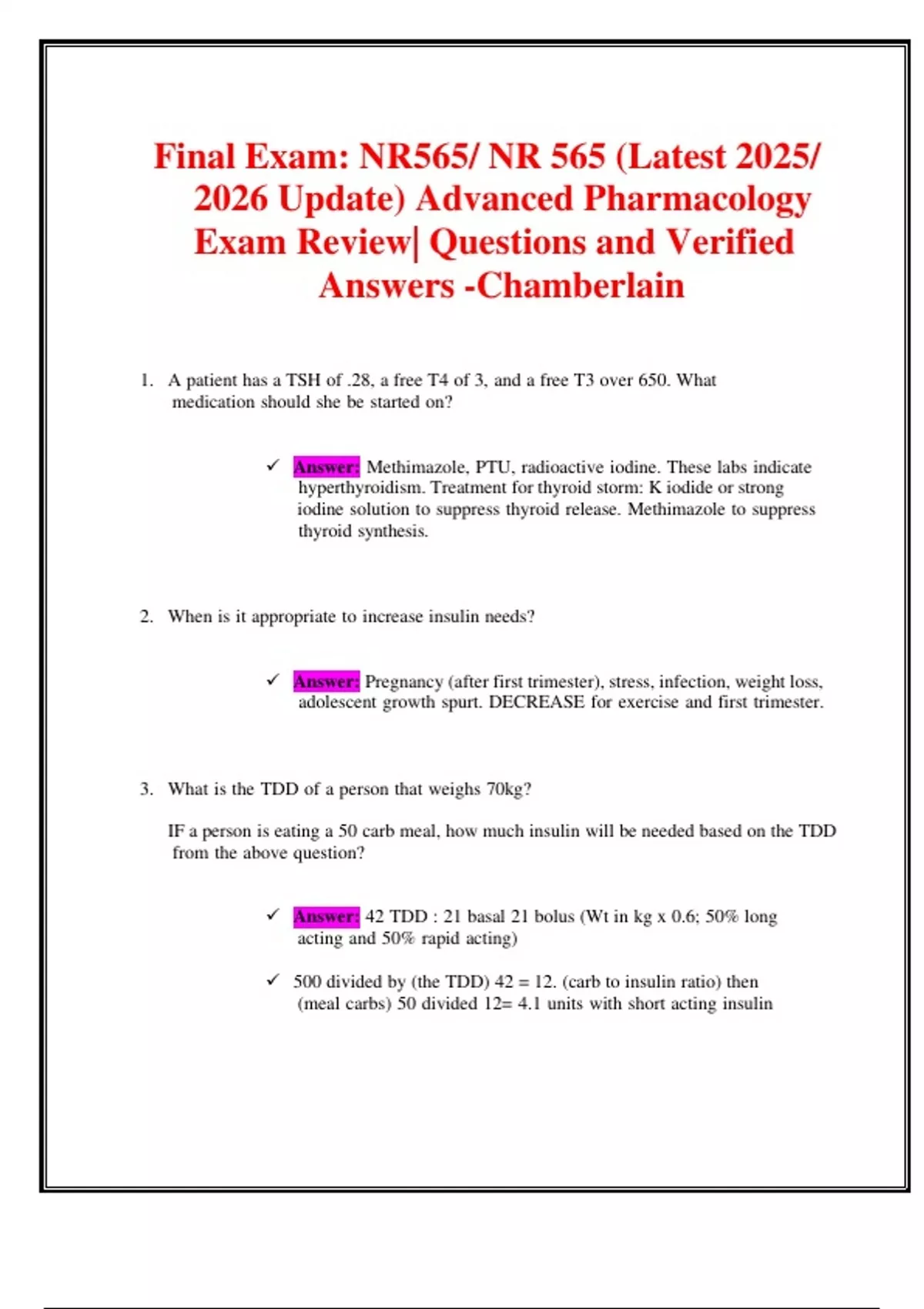 Final Exam: NR565/ NR 565 (Latest 2025/ 2026 Update) Advanced Pharmacology Exam Review| Questions and Verified Answers -Chamberlain

1. A patient has a TSH of .28, a free T4 of 3, and a free T3 over 650. What medication should she be started on?

✓ Answer: Methimazole, PTU, radioactive iodine. These labs indicate hyperthyroidism. Treatment for thyroid storm: K iodide or strong iodine solution to suppress thyroid release. Methimazole to suppress thyroid synthesis.

2. When is it appropriate to increase insulin needs?

✓ Answer: Pregnancy (after first trimester), stress, infection, weight loss, adolescent growth spurt. DECREASE for exercise and first trimester.

3. What is the TDD of a person that weighs 70kg?

IF a person is eating a 50 carb meal, how much insulin will be needed based on the TDD from the above question?

✓ Answer: 42 TDD : 21 basal 21 bolus (Wt in kg x 0.6; 50% long acting and 50% rapid acting)

✓ 500 divided by (the TDD) 42 = 12. (carb to insulin ratio) then (meal carbs) 50 divided 12= 4.1 units with short acting insulin